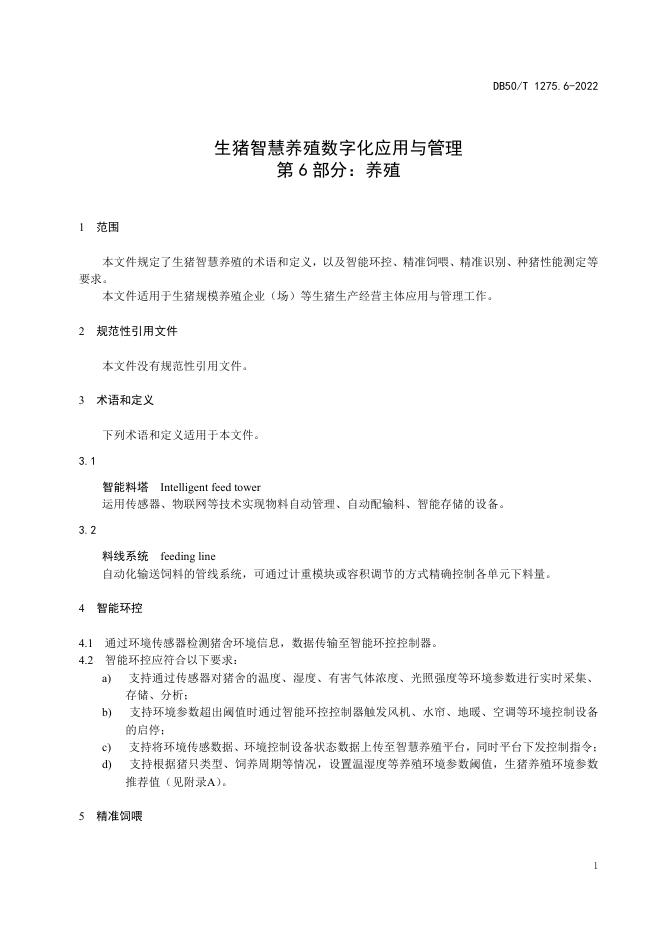 DB50/T 1275.6-2022

生猪智慧养殖数字化应用与管理
第 6 部分：养殖

1 范围

本文件规定了生猪智慧养殖的术语和定义，以及智能环控、精准饲喂、精准识别、种猪性能测定等要求。

本文件适用于生猪规模养殖企业（场）等生猪生产经营主体应用与管理工作。

2 规范性引用文件

本文件没有规范性引用文件。

3 术语和定义

下列术语和定义适用于本文件。

3.1

智能料塔 Intelligent feed tower
运用传感器、物联网等技术实现物料自动管理、自动配输料、智能存储的设备。

3.2

料线系统 feeding line
自动化输送饲料的管线系统，可通过计重模块或容积调节的方式精确控制各单元下料量。

4 智能环控

4.1 通过环境传感器检测猪舍环境信息，数据传输至智能环控控制器。
4.2 智能环控应符合以下要求：
a) 支持通过传感器对猪舍的温度、湿度、有害气体浓度、光照强度等环境参数进行实时采集、存储、分析；
b) 支持环境参数超出阈值时通过智能环控控制器触发风机、水帘、地暖、空调等环境控制设备的启停；
c) 支持将环境传感数据、环境控制设备状态数据上传至智慧养殖平台，同时平台下发控制指令；
d) 支持根据猪只类型、饲养周期等情况，设置温湿度等养殖环境参数阈值，生猪养殖环境参数推荐值（见附录A）。

5 精准饲喂

1